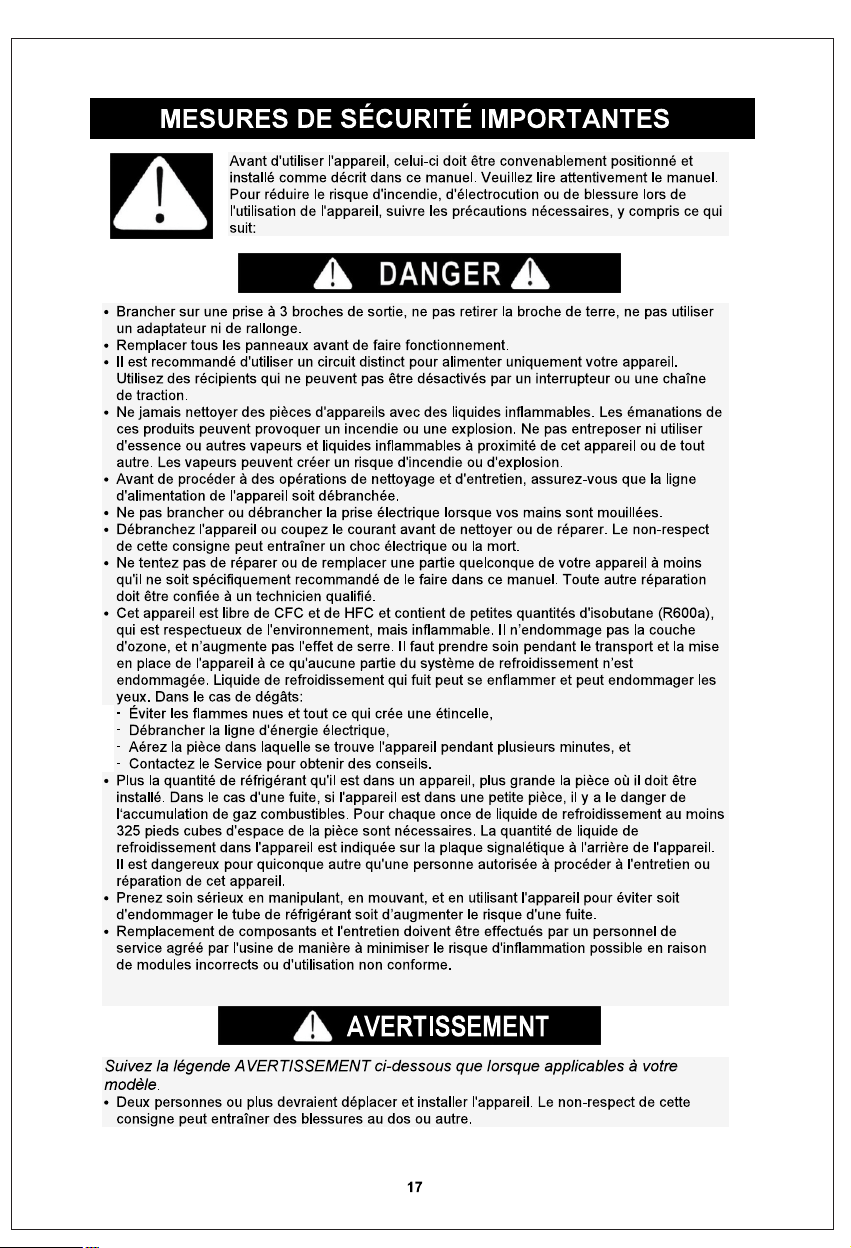 MESURES DE SÉCURITÉ IMPORTANTES

Avant d'utiliser l'appareil, celui-ci doit être convenablement positionné et installé comme décrit dans ce manuel. Veuillez lire attentivement le manuel. Pour réduire le risque d'incendie, d'électrocution ou de blessure lors de l'utilisation de l'appareil, suivre les précautions nécessaires, y compris ce qui suit:

DANGER

• Brancher sur une prise à 3 broches de sortie, ne pas retirer la broche de terre, ne pas utiliser un adaptateur ni de rallonge.
• Remplacer tous les panneaux avant de faire fonctionnement.
• Il est recommandé d'utiliser un circuit distinct pour alimenter uniquement votre appareil. Utilisez des récipients qui ne peuvent pas être désactivés par un interrupteur ou une chaîne de traction.
• Ne jamais nettoyer des pièces d'appareils avec des liquides inflammables. Les émanations de ces produits peuvent provoquer un incendie ou une explosion. Ne pas entreposer ni utiliser d'essence ou autres vapeurs et liquides inflammables à proximité de cet appareil ou de tout autre. Les vapeurs peuvent créer un risque d'incendie ou d'explosion.
• Avant de procéder à des opérations de nettoyage et d'entretien, assurez-vous que la ligne d'alimentation de l'appareil soit débranchée.
• Ne pas brancher ou débrancher la prise électrique lorsque vos mains sont mouillées.
• Débranchez l'appareil ou coupez le courant avant de nettoyer ou de réparer. Le non-respect de cette consigne peut entraîner un choc électrique ou la mort.
• Ne tentez pas de réparer ou de remplacer une partie quelconque de votre appareil à moins qu'il ne soit spécifiquement recommandé de le faire dans ce manuel. Toute autre réparation doit être confiée à un technicien qualifié.
• Cet appareil est libre de CFC et de HFC et contient de petites quantités d'isobutane (R600a), qui est respectueux de l'environnement, mais inflammable. Il n'endommage pas la couche d'ozone, et n'augmente pas l'effet de serre. Il faut prendre soin pendant le transport et la mise en place de l'appareil à ce qu'aucune partie du système de refroidissement n'est endommagée. Liquide de refroidissement qui fuit peut se enflammer et peut endommager les yeux. Dans le cas de dégâts:
- Éviter les flammes nues et tout ce qui crée une étincelle,
- Débrancher la ligne d'énergie électrique,
- Aérez la pièce dans laquelle se trouve l'appareil pendant plusieurs minutes, et
- Contactez le Service pour obtenir des conseils.
• Plus la quantité de réfrigérant qu'il est dans un appareil, plus grande la pièce où il doit être installé. Dans le cas d'une fuite, si l'appareil est dans une petite pièce, il y a le danger de l'accumulation de gaz combustibles. Pour chaque once de liquide de refroidissement au moins 325 pieds cubes d'espace de la pièce sont nécessaires. La quantité de liquide de refroidissement dans l'appareil est indiquée sur la plaque signalétique à l'arrière de l'appareil. Il est dangereux pour quiconque autre qu'une personne autorisée à procéder à l'entretien ou réparation de cet appareil.
• Prenez soin sérieux en manipulant, en mouvant, et en utilisant l'appareil pour éviter soit d'endommager le tube de réfrigérant soit d'augmenter le risque d'une fuite.
• Remplacement de composants et l'entretien doivent être effectués par un personnel de service agréé par l'usine de manière à minimiser le risque d'inflammation possible en raison de modules incorrects ou d'utilisation non conforme.

AVERTISSEMENT

Suivez la légende AVERTISSEMENT ci-dessous que lorsque applicables à votre modèle.
• Deux personnes ou plus devraient déplacer et installer l'appareil. Le non-respect de cette consigne peut entraîner des blessures au dos ou autre.

17